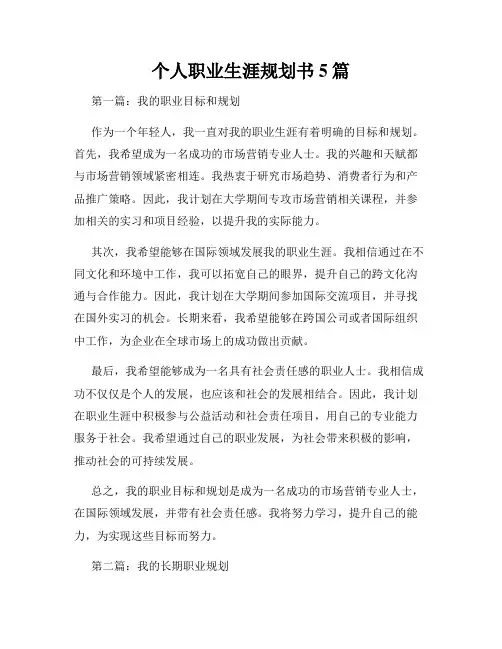 个人职业生涯规划书 5 篇

第一篇：我的职业目标和规划

作为一个年轻人，我一直对我的职业生涯有着明确的目标和规划。首先，我希望成为一名成功的市场营销专业人士。我的兴趣和天赋都与市场营销领域紧密相连。我热衷于研究市场趋势、消费者行为和产品推广策略。因此，我计划在大学期间专攻市场营销相关课程，并参加相关的实习和项目经验，以提升我的实际能力。

其次，我希望能够在国际领域发展我的职业生涯。我相信通过在不同文化和环境中工作，我可以拓宽自己的眼界，提升自己的跨文化沟通与合作能力。因此，我计划在大学期间参加国际交流项目，并寻找在国外实习的机会。长期来看，我希望能够在跨国公司或者国际组织中工作，为企业在全球市场上的成功做出贡献。

最后，我希望能够成为一名具有社会责任感的职业人士。我相信成功不仅仅是个人的发展，也应该和社会的发展相结合。因此，我计划在职业生涯中积极参与公益活动和社会责任项目，用自己的专业能力服务于社会。我希望通过自己的职业发展，为社会带来积极的影响，推动社会的可持续发展。

总之，我的职业目标和规划是成为一名成功的市场营销专业人士，在国际领域发展，并带有社会责任感。我将努力学习，提升自己的能力，为实现这些目标而努力。

第二篇：我的长期职业规划